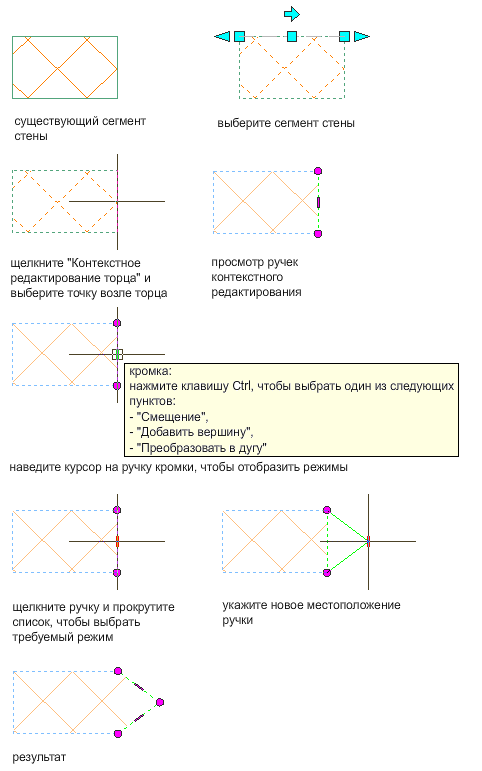 существующий сегмент стены

выберите сегмент стены

щелкните "Контекстное редактирование торца" и выберите точку возле торца

просмотр ручек контекстного редактирования

кромка:
нажмите клавишу Ctrl, чтобы выбрать один из следующих пунктов:
- "Смещение",
- "Добавить вершину",
- "Преобразовать в дугу"

наведите курсор на ручку кромки, чтобы отобразить режимы

щелкните ручку и прокрутите список, чтобы выбрать требуемый режим

укажите новое местоположение ручки

результат